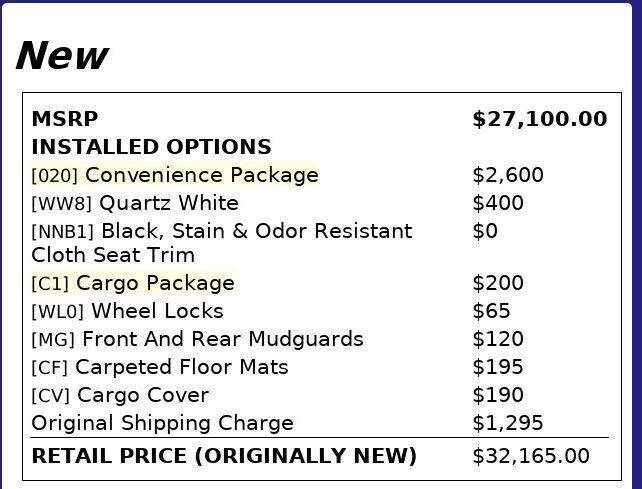 New

MSRP $27,100.00
INSTALLED OPTIONS
[020] Convenience Package $2,600
[WW8] Quartz White $400
[NNB1] Black, Stain & Odor Resistant Cloth Seat Trim $0
[C1] Cargo Package $200
[WL0] Wheel Locks $65
[MG] Front And Rear Mudguards $120
[CF] Carpeted Floor Mats $195
[CV] Cargo Cover $190
Original Shipping Charge $1,295
RETAIL PRICE (ORIGINALLY NEW) $32,165.00